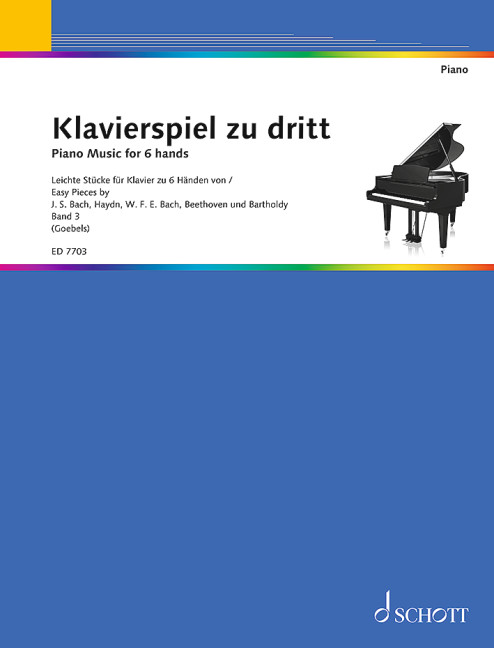 Piano

Klavierspiel zu dritt

Piano Music for 6 hands

Leichte Stücke für Klavier zu 6 Händen von /
Easy Pieces by
J. S. Bach, Haydn, W. F. E. Bach, Beethoven und Bartholdy
Band 3
(Goebels)

ED 7703

SCHOTT